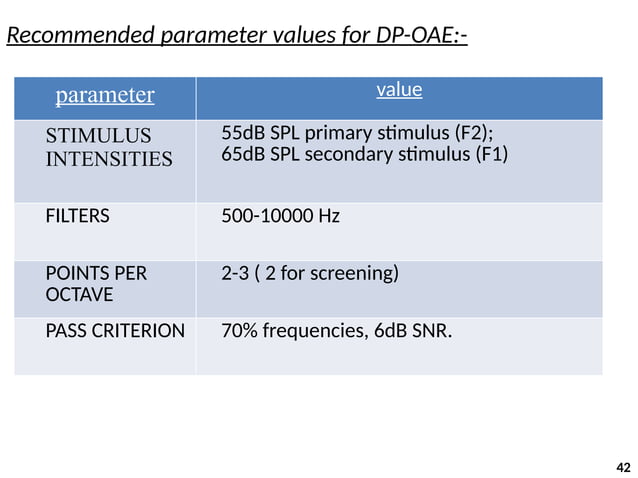 Recommended parameter values for DP-OAE:-

| parameter | value |
|---|---|
| STIMULUS INTENSITIES | 55dB SPL primary stimulus (F2); 65dB SPL secondary stimulus (F1) |
| FILTERS | 500-10000 Hz |
| POINTS PER OCTAVE | 2-3 ( 2 for screening) |
| PASS CRITERION | 70% frequencies, 6dB SNR. |

42